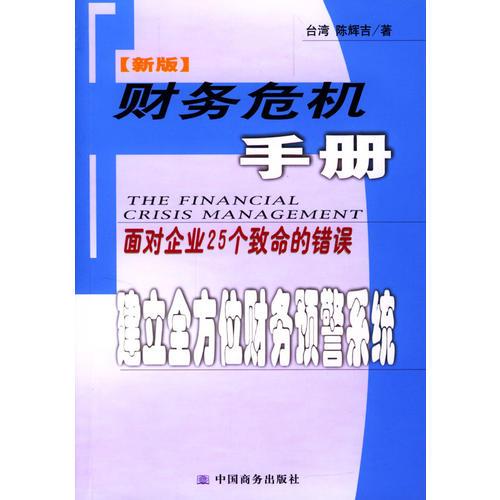 台湾 陈辉吉／著

【新版】

财务危机

手册

THE FINANCIAL CRISIS MANAGEMENT

面对企业25个致命的错误

建立全方位财务预警系统

中国商务出版社